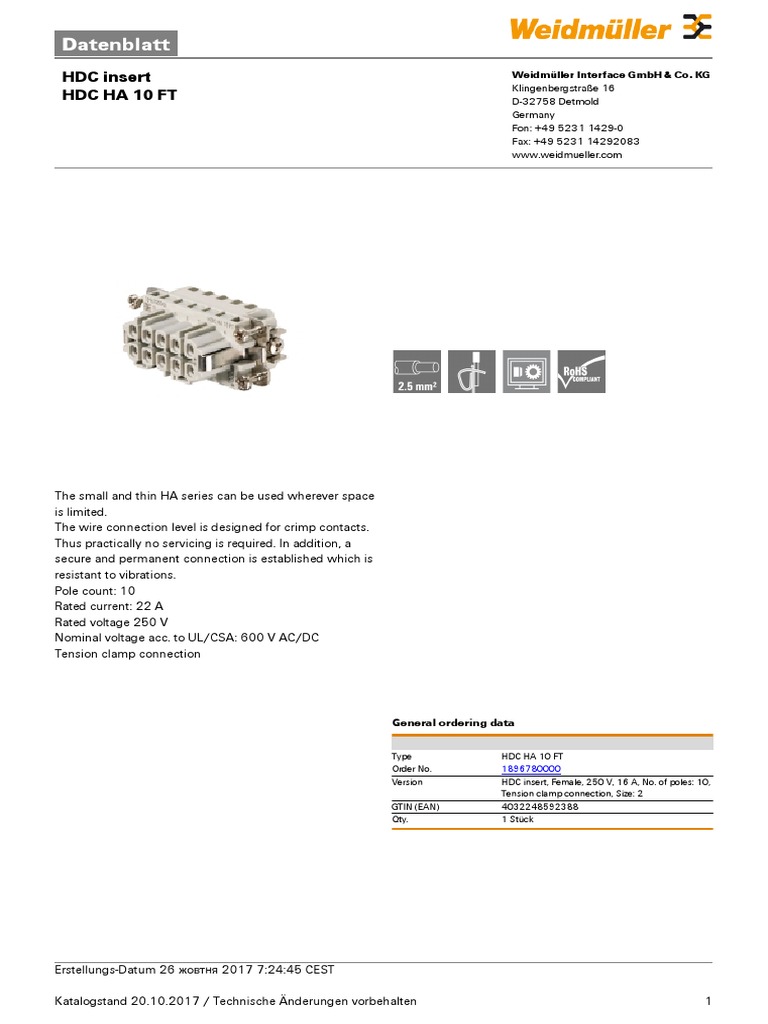 Datenblatt

Weidmüller

HDC insert
HDC HA 10 FT

Weidmüller Interface GmbH & Co. KG
Klingenbergstraße 16
D-32758 Detmold
Germany
Fon: +49 5231 1429-0
Fax: +49 5231 14292083
www.weidmueller.com

2.5 mm²

RoHS COMPLIANT

The small and thin HA series can be used wherever space is limited.
The wire connection level is designed for crimp contacts. Thus practically no servicing is required. In addition, a secure and permanent connection is established which is resistant to vibrations.
Pole count: 10
Rated current: 22 A
Rated voltage 250 V
Nominal voltage acc. to UL/CSA: 600 V AC/DC
Tension clamp connection

General ordering data

| | |
|---|---|
| Type | HDC HA 10 FT |
| Order No. | 1896780000 |
| Version | HDC insert, Female, 250 V, 16 A, No. of poles: 10, Tension clamp connection, Size: 2 |
| GTIN (EAN) | 4032248592388 |
| Qty. | 1 Stück |

Erstellungs-Datum 26 жовтня 2017 7:24:45 CEST

Katalogstand 20.10.2017 / Technische Änderungen vorbehalten 1